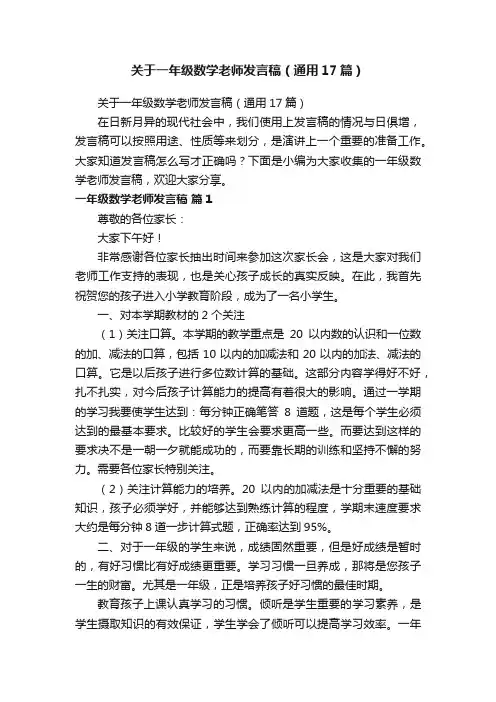 关于一年级数学老师发言稿（通用17篇）

关于一年级数学老师发言稿（通用17篇）

在日新月异的现代社会中，我们使用上发言稿的情况与日俱增，发言稿可以按照用途、性质等来划分，是演讲上一个重要的准备工作。大家知道发言稿怎么写才正确吗？下面是小编为大家收集的一年级数学老师发言稿，欢迎大家分享。

一年级数学老师发言稿 篇1

尊敬的各位家长：

大家下午好！

非常感谢各位家长抽出时间来参加这次家长会，这是大家对我们老师工作支持的表现，也是关心孩子成长的真实反映。在此，我首先祝贺您的孩子进入小学教育阶段，成为了一名小学生。

一、对本学期教材的2个关注

（1）关注口算。本学期的教学重点是 20 以内数的认识和一位数的加、减法的口算，包括10以内的加减法和20以内的加法、减法的口算。它是以后孩子进行多位数计算的基础。这部分内容学得好不好，扎不扎实，对今后孩子计算能力的提高有着很大的影响。通过一学期的学习我要使学生达到：每分钟正确笔答 8 道题，这是每个学生必须达到的最基本要求。比较好的学生会要求更高一些。而要达到这样的要求决不是一朝一夕就能成功的，而要靠长期的训练和坚持不懈的努力。需要各位家长特别关注。

（2）关注计算能力的培养。20 以内的加减法是十分重要的基础知识，孩子必须学好，并能够达到熟练计算的程度，学期末速度要求大约是每分钟8道一步计算式题，正确率达到95%。

二、对于一年级的学生来说，成绩固然重要，但是好成绩是暂时的，有好习惯比有好成绩更重要。学习习惯一旦养成，那将是您孩子一生的财富。尤其是一年级，正是培养孩子好习惯的最佳时期。

教育孩子上课认真学习的习惯。倾听是学生重要的学习素养，是学生摄取知识的有效保证，学生学会了倾听可以提高学习效率。一年